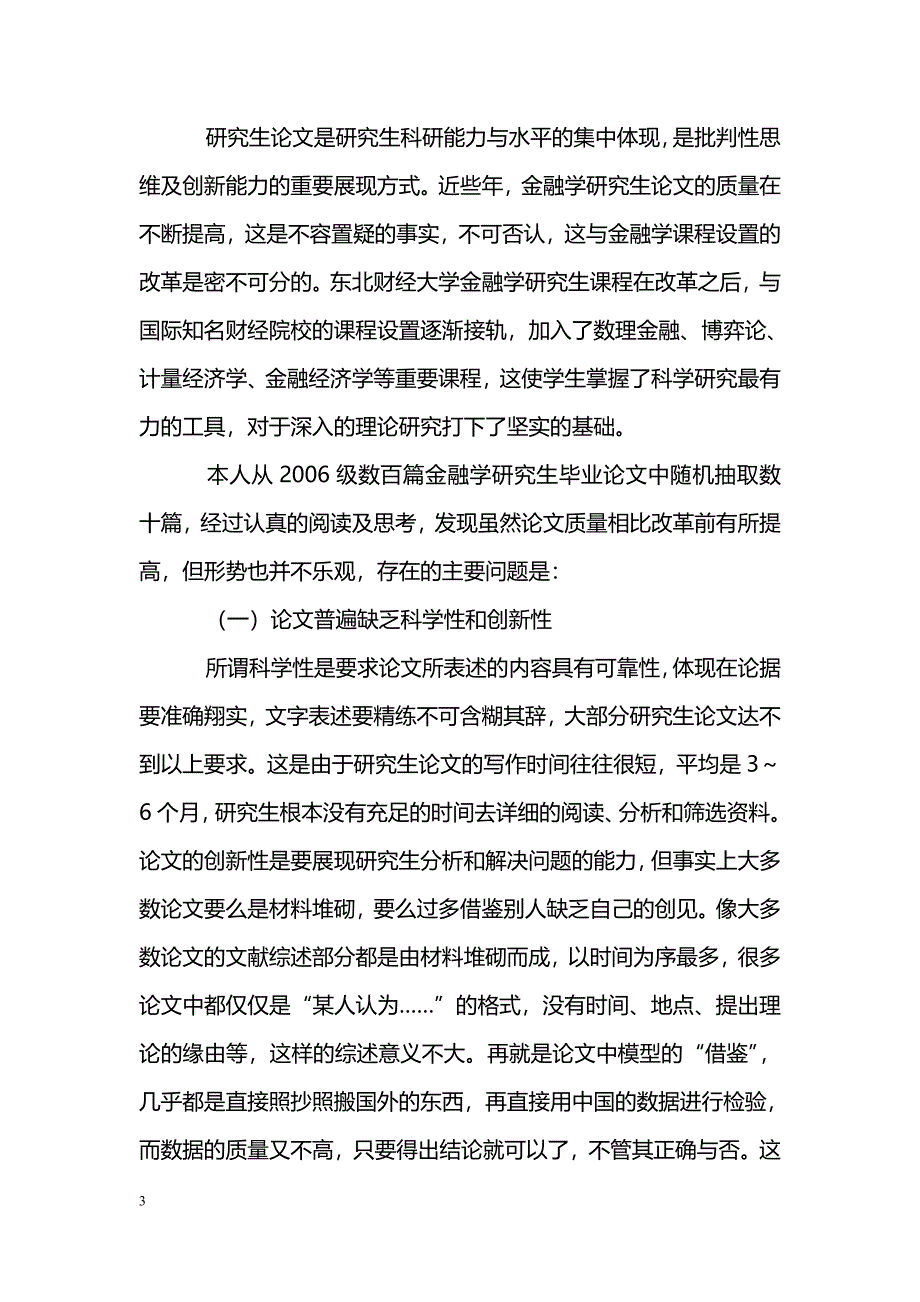 研究生论文是研究生科研能力与水平的集中体现，是批判性思维及创新能力的重要展现方式。近些年，金融学研究生论文的质量在不断提高，这是不容置疑的事实，不可否认，这与金融学课程设置的改革是密不可分的。东北财经大学金融学研究生课程在改革之后，与国际知名财经院校的课程设置逐渐接轨，加入了数理金融、博弈论、计量经济学、金融经济学等重要课程，这使学生掌握了科学研究最有力的工具，对于深入的理论研究打下了坚实的基础。

本人从 2006 级数百篇金融学研究生毕业论文中随机抽取数十篇，经过认真的阅读及思考，发现虽然论文质量相比改革前有所提高，但形势也并不乐观，存在的主要问题是：

（一）论文普遍缺乏科学性和创新性

所谓科学性是要求论文所表述的内容具有可靠性，体现在论据要准确翔实，文字表述要精练不可含糊其辞，大部分研究生论文达不到以上要求。这是由于研究生论文的写作时间往往很短，平均是 3～6 个月，研究生根本没有充足的时间去详细的阅读、分析和筛选资料。论文的创新性是要展现研究生分析和解决问题的能力，但事实上大多数论文要么是材料堆砌，要么过多借鉴别人缺乏自己的创见。像大多数论文的文献综述部分都是由材料堆砌而成，以时间为序最多，很多论文中都仅仅是“某人认为……”的格式，没有时间、地点、提出理论的缘由等，这样的综述意义不大。再就是论文中模型的“借鉴”，几乎都是直接照抄照搬国外的东西，再直接用中国的数据进行检验，而数据的质量又不高，只要得出结论就可以了，不管其正确与否。这

3